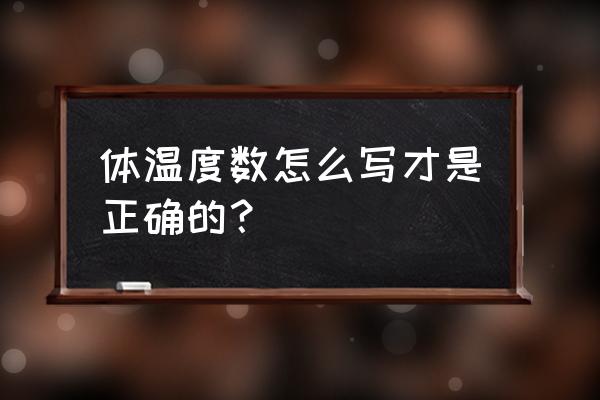 体温度数怎么写才是正确的？